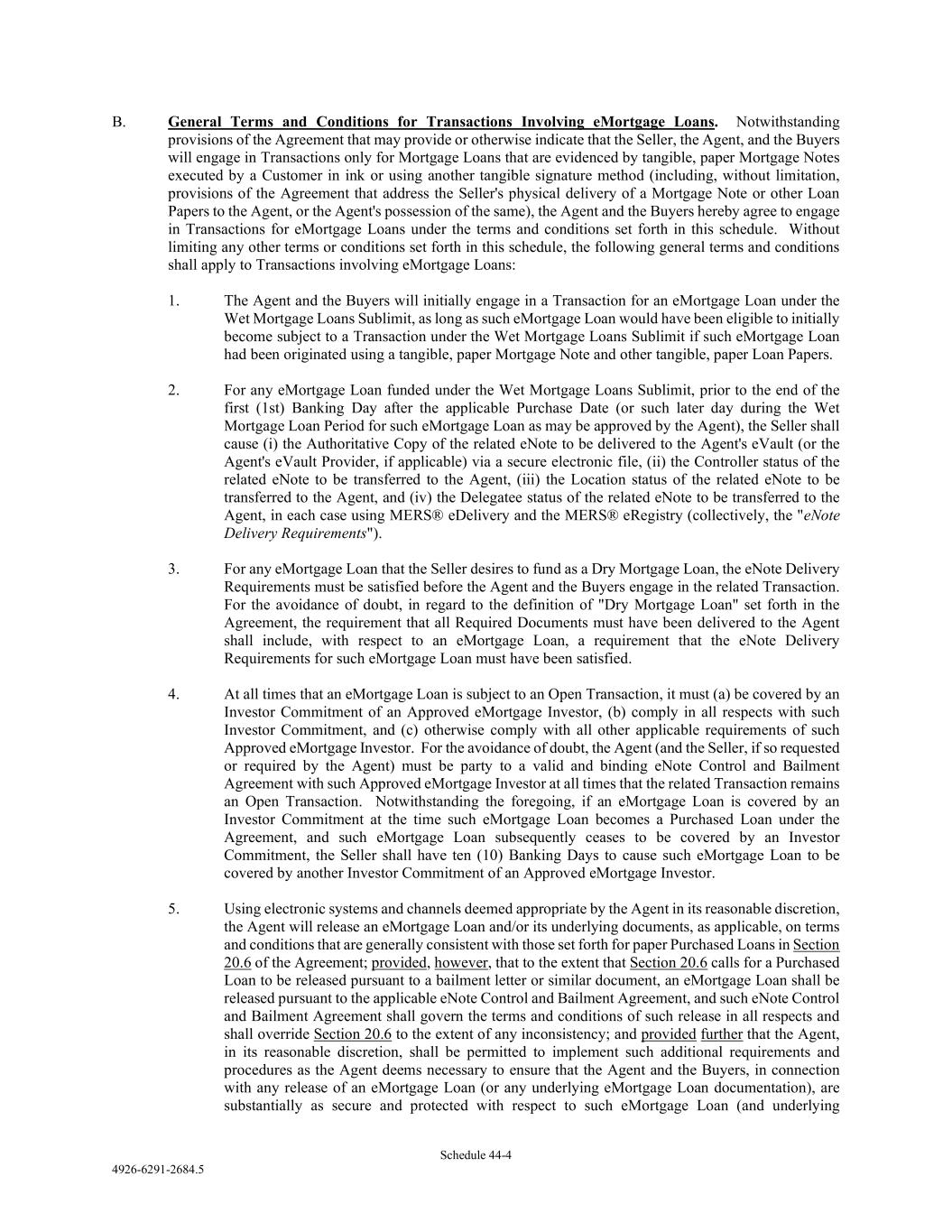 B. General Terms and Conditions for Transactions Involving eMortgage Loans. Notwithstanding provisions of the Agreement that may provide or otherwise indicate that the Seller, the Agent, and the Buyers will engage in Transactions only for Mortgage Loans that are evidenced by tangible, paper Mortgage Notes executed by a Customer in ink or using another tangible signature method (including, without limitation, provisions of the Agreement that address the Seller's physical delivery of a Mortgage Note or other Loan Papers to the Agent, or the Agent's possession of the same), the Agent and the Buyers hereby agree to engage in Transactions for eMortgage Loans under the terms and conditions set forth in this schedule. Without limiting any other terms or conditions set forth in this schedule, the following general terms and conditions shall apply to Transactions involving eMortgage Loans:

1. The Agent and the Buyers will initially engage in a Transaction for an eMortgage Loan under the Wet Mortgage Loans Sublimit, as long as such eMortgage Loan would have been eligible to initially become subject to a Transaction under the Wet Mortgage Loans Sublimit if such eMortgage Loan had been originated using a tangible, paper Mortgage Note and other tangible, paper Loan Papers.

2. For any eMortgage Loan funded under the Wet Mortgage Loans Sublimit, prior to the end of the first (1st) Banking Day after the applicable Purchase Date (or such later day during the Wet Mortgage Loan Period for such eMortgage Loan as may be approved by the Agent), the Seller shall cause (i) the Authoritative Copy of the related eNote to be delivered to the Agent's eVault (or the Agent's eVault Provider, if applicable) via a secure electronic file, (ii) the Controller status of the related eNote to be transferred to the Agent, (iii) the Location status of the related eNote to be transferred to the Agent, and (iv) the Delegatee status of the related eNote to be transferred to the Agent, in each case using MERS® eDelivery and the MERS® eRegistry (collectively, the "eNote Delivery Requirements").

3. For any eMortgage Loan that the Seller desires to fund as a Dry Mortgage Loan, the eNote Delivery Requirements must be satisfied before the Agent and the Buyers engage in the related Transaction. For the avoidance of doubt, in regard to the definition of "Dry Mortgage Loan" set forth in the Agreement, the requirement that all Required Documents must have been delivered to the Agent shall include, with respect to an eMortgage Loan, a requirement that the eNote Delivery Requirements for such eMortgage Loan must have been satisfied.

4. At all times that an eMortgage Loan is subject to an Open Transaction, it must (a) be covered by an Investor Commitment of an Approved eMortgage Investor, (b) comply in all respects with such Investor Commitment, and (c) otherwise comply with all other applicable requirements of such Approved eMortgage Investor. For the avoidance of doubt, the Agent (and the Seller, if so requested or required by the Agent) must be party to a valid and binding eNote Control and Bailment Agreement with such Approved eMortgage Investor at all times that the related Transaction remains an Open Transaction. Notwithstanding the foregoing, if an eMortgage Loan is covered by an Investor Commitment at the time such eMortgage Loan becomes a Purchased Loan under the Agreement, and such eMortgage Loan subsequently ceases to be covered by an Investor Commitment, the Seller shall have ten (10) Banking Days to cause such eMortgage Loan to be covered by another Investor Commitment of an Approved eMortgage Investor.

5. Using electronic systems and channels deemed appropriate by the Agent in its reasonable discretion, the Agent will release an eMortgage Loan and/or its underlying documents, as applicable, on terms and conditions that are generally consistent with those set forth for paper Purchased Loans in Section 20.6 of the Agreement; provided, however, that to the extent that Section 20.6 calls for a Purchased Loan to be released pursuant to a bailment letter or similar document, an eMortgage Loan shall be released pursuant to the applicable eNote Control and Bailment Agreement, and such eNote Control and Bailment Agreement shall govern the terms and conditions of such release in all respects and shall override Section 20.6 to the extent of any inconsistency; and provided further that the Agent, in its reasonable discretion, shall be permitted to implement such additional requirements and procedures as the Agent deems necessary to ensure that the Agent and the Buyers, in connection with any release of an eMortgage Loan (or any underlying eMortgage Loan documentation), are substantially as secure and protected with respect to such eMortgage Loan (and underlying

Schedule 44-4

4926-6291-2684.5